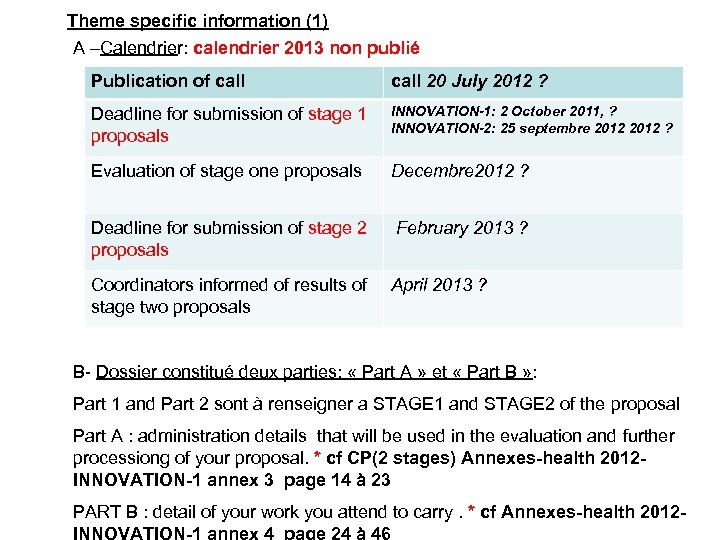 Theme specific information (1)

A –Calendrier: calendrier 2013 non publié

| Publication of call | call 20 July 2012 ? |
|---|---|
| Deadline for submission of stage 1 proposals | INNOVATION-1: 2 October 2011, ? INNOVATION-2: 25 septembre 2012 2012 ? |
| Evaluation of stage one proposals | Decembre2012 ? |
| Deadline for submission of stage 2 proposals | February 2013 ? |
| Coordinators informed of results of stage two proposals | April 2013 ? |

B- Dossier constitué deux parties: « Part A » et « Part B »:

Part 1 and Part 2 sont à renseigner a STAGE1 and STAGE2 of the proposal

Part A : administration details that will be used in the evaluation and further processiong of your proposal. * cf CP(2 stages) Annexes-health 2012-INNOVATION-1 annex 3 page 14 à 23

PART B : detail of your work you attend to carry . * cf Annexes-health 2012-INNOVATION-1 annex 4 page 24 à 46